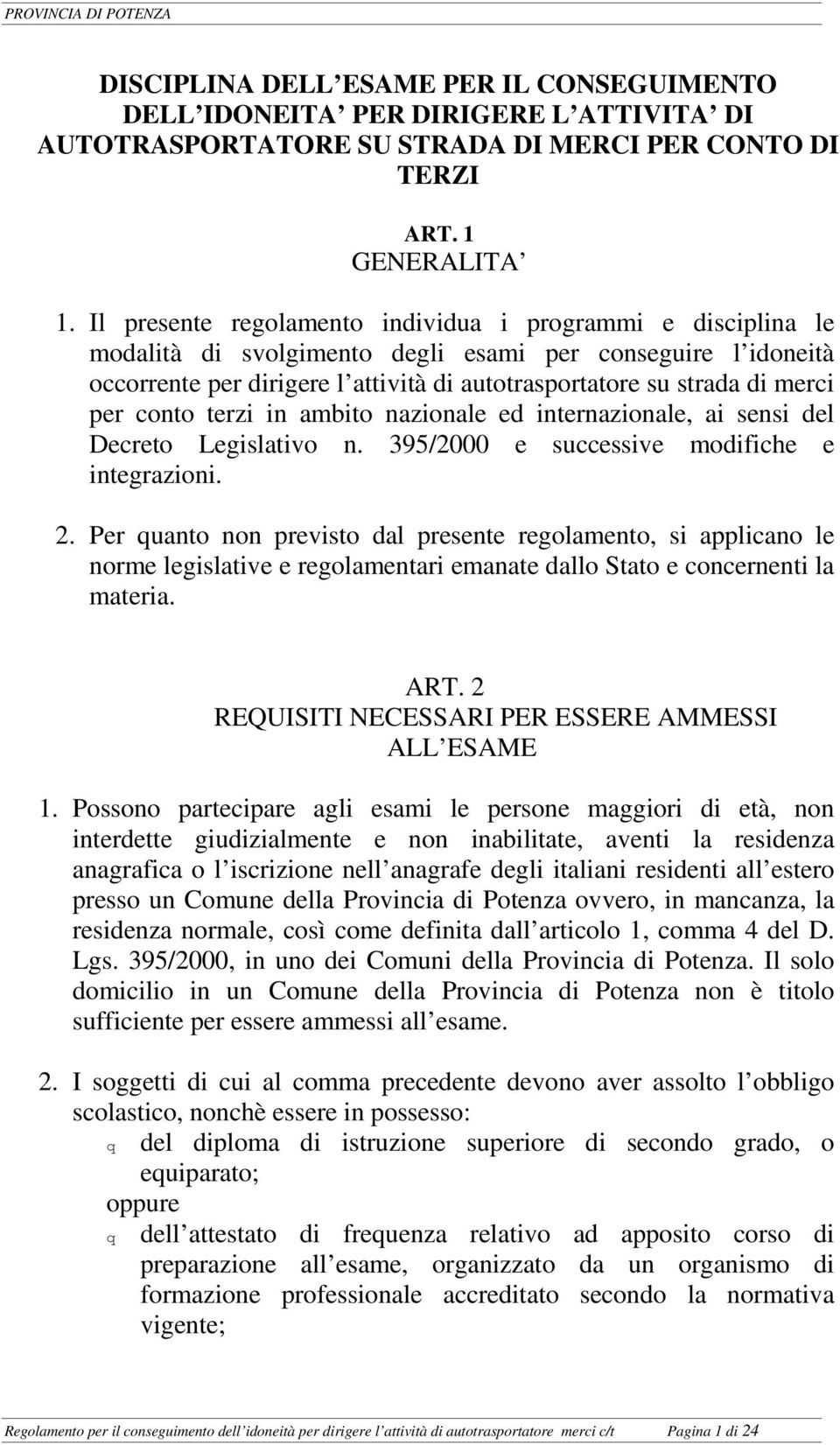 PROVINCIA DI POTENZA

DISCIPLINA DELL ESAME PER IL CONSEGUIMENTO DELL IDONEITA PER DIRIGERE L ATTIVITA DI AUTOTRASPORTATORE SU STRADA DI MERCI PER CONTO DI TERZI

ART. 1
GENERALITA

1. Il presente regolamento individua i programmi e disciplina le modalità di svolgimento degli esami per conseguire l idoneità occorrente per dirigere l attività di autotrasportatore su strada di merci per conto terzi in ambito nazionale ed internazionale, ai sensi del Decreto Legislativo n. 395/2000 e successive modifiche e integrazioni.

2. Per quanto non previsto dal presente regolamento, si applicano le norme legislative e regolamentari emanate dallo Stato e concernenti la materia.

ART. 2
REQUISITI NECESSARI PER ESSERE AMMESSI ALL ESAME

1. Possono partecipare agli esami le persone maggiori di età, non interdette giudizialmente e non inabilitate, aventi la residenza anagrafica o l iscrizione nell anagrafe degli italiani residenti all estero presso un Comune della Provincia di Potenza ovvero, in mancanza, la residenza normale, così come definita dall articolo 1, comma 4 del D. Lgs. 395/2000, in uno dei Comuni della Provincia di Potenza. Il solo domicilio in un Comune della Provincia di Potenza non è titolo sufficiente per essere ammessi all esame.

2. I soggetti di cui al comma precedente devono aver assolto l obbligo scolastico, nonchè essere in possesso:
q del diploma di istruzione superiore di secondo grado, o equiparato;
oppure
q dell attestato di frequenza relativo ad apposito corso di preparazione all esame, organizzato da un organismo di formazione professionale accreditato secondo la normativa vigente;

Regolamento per il conseguimento dell idoneità per dirigere l attività di autotrasportatore merci c/t Pagina 1 di 24